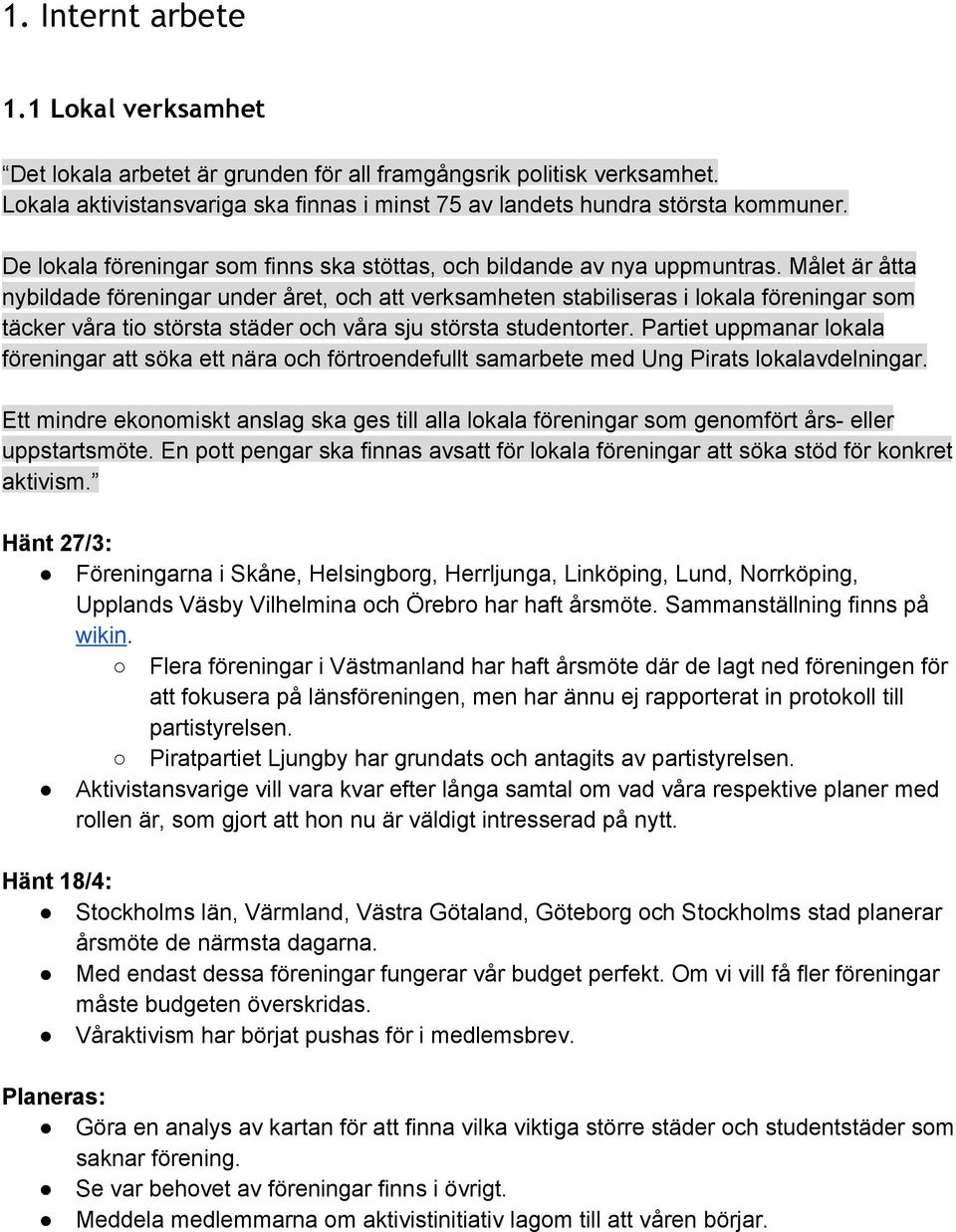 1. Internt arbete

1.1 Lokal verksamhet

“Det lokala arbetet är grunden för all framgångsrik politisk verksamhet. Lokala aktivistansvariga ska finnas i minst 75 av landets hundra största kommuner.

De lokala föreningar som finns ska stöttas, och bildande av nya uppmuntras. Målet är åtta nybildade föreningar under året, och att verksamheten stabiliseras i lokala föreningar som täcker våra tio största städer och våra sju största studentorter. Partiet uppmanar lokala föreningar att söka ett nära och förtroendefullt samarbete med Ung Pirats lokalavdelningar.

Ett mindre ekonomiskt anslag ska ges till alla lokala föreningar som genomfört års- eller uppstartsmöte. En pott pengar ska finnas avsatt för lokala föreningar att söka stöd för konkret aktivism.”

Hänt 27/3:
● Föreningarna i Skåne, Helsingborg, Herrljunga, Linköping, Lund, Norrköping, Upplands Väsby Vilhelmina och Örebro har haft årsmöte. Sammanställning finns på wikin.
○ Flera föreningar i Västmanland har haft årsmöte där de lagt ned föreningen för att fokusera på länsföreningen, men har ännu ej rapporterat in protokoll till partistyrelsen.
○ Piratpartiet Ljungby har grundats och antagits av partistyrelsen.
● Aktivistansvarige vill vara kvar efter långa samtal om vad våra respektive planer med rollen är, som gjort att hon nu är väldigt intresserad på nytt.

Hänt 18/4:
● Stockholms län, Värmland, Västra Götaland, Göteborg och Stockholms stad planerar årsmöte de närmsta dagarna.
● Med endast dessa föreningar fungerar vår budget perfekt. Om vi vill få fler föreningar måste budgeten överskridas.
● Våraktivism har börjat pushas för i medlemsbrev.

Planeras:
● Göra en analys av kartan för att finna vilka viktiga större städer och studentstäder som saknar förening.
● Se var behovet av föreningar finns i övrigt.
● Meddela medlemmarna om aktivistinitiativ lagom till att våren börjar.